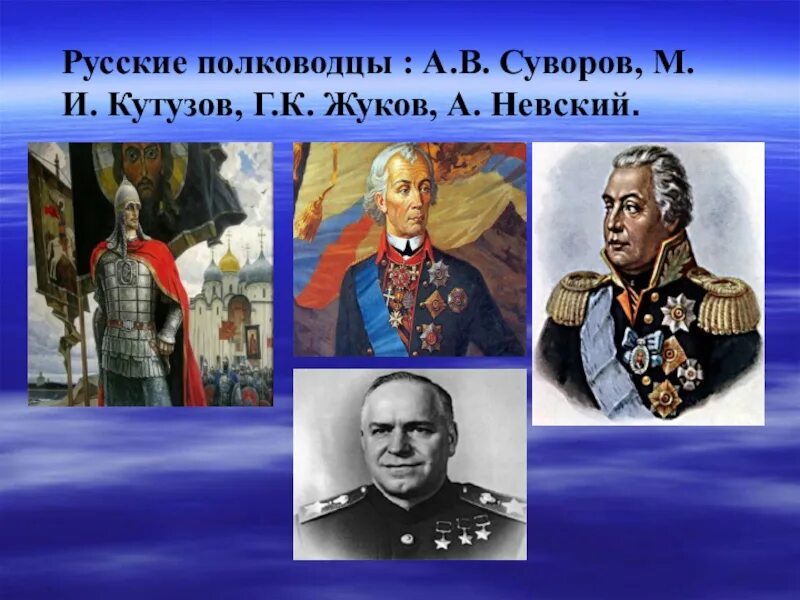 Русские полководцы : А.В. Суворов, М. И. Кутузов, Г.К. Жуков, А. Невский.